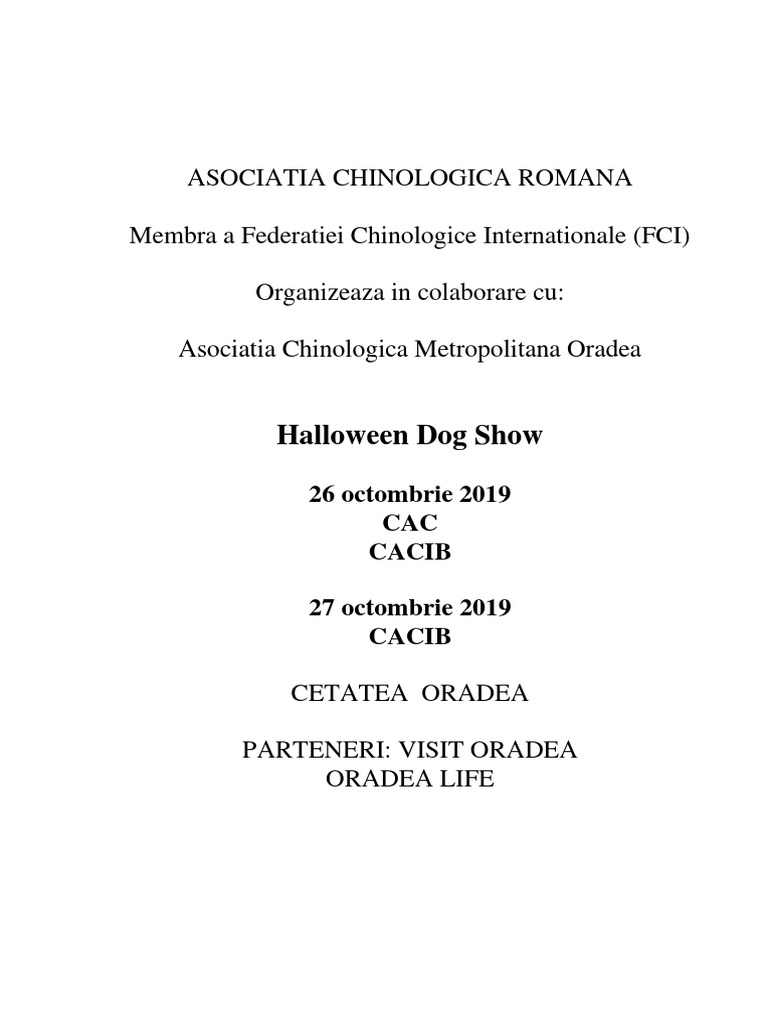 ASOCIATIA CHINOLOGICA ROMANA

Membra a Federatiei Chinologice Internationale (FCI)

Organizeaza in colaborare cu:

Asociatia Chinologica Metropolitana Oradea

Halloween Dog Show

26 octombrie 2019
CAC
CACIB

27 octombrie 2019
CACIB

CETATEA ORADEA

PARTENERI: VISIT ORADEA
ORADEA LIFE